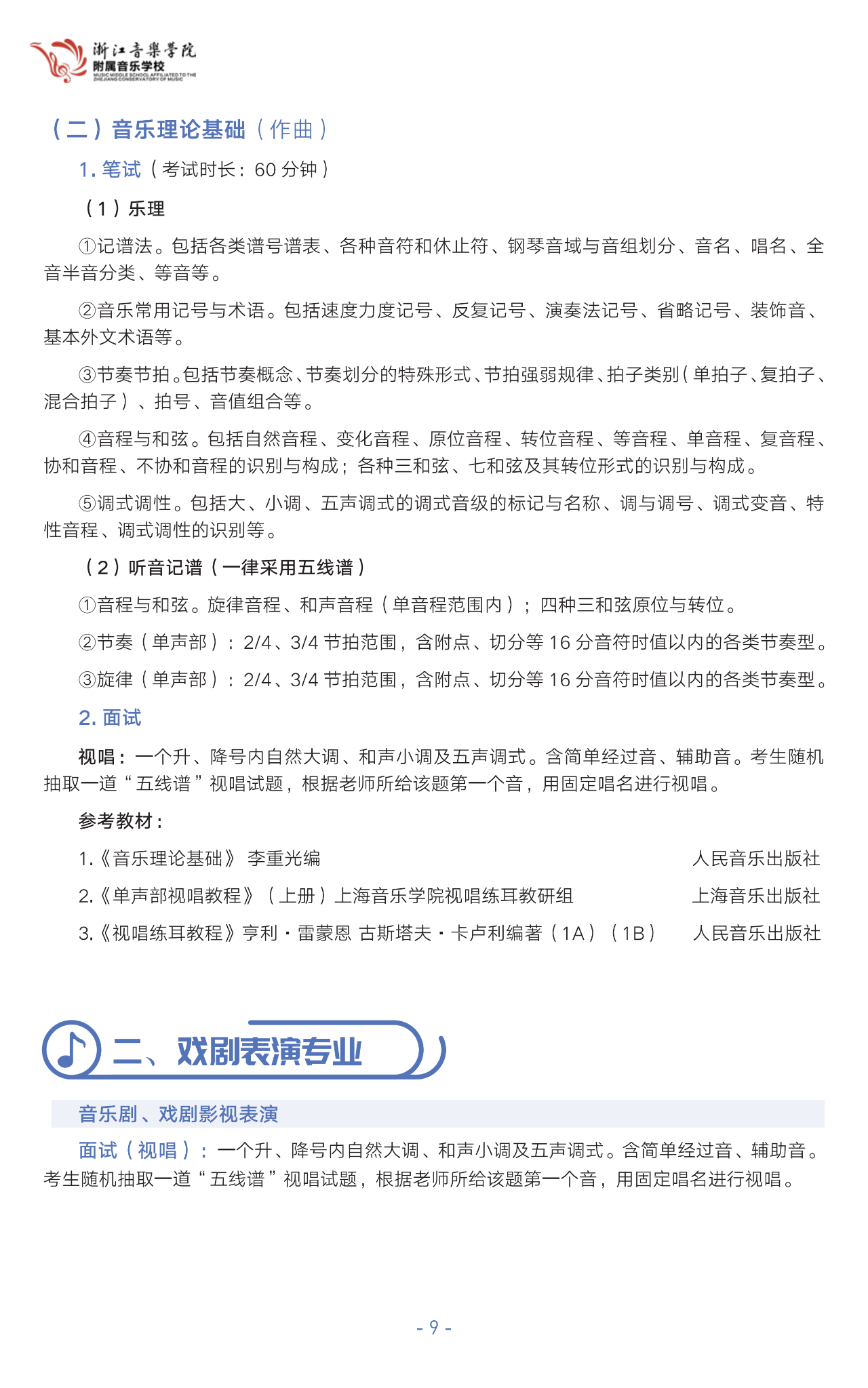 浙江音樂學院
附属音乐学校
MUSIC MIDDLE SCHOOL AFFILIATED TO THE ZHEJIANG CONSERVATORY OF MUSIC

（二）音乐理论基础（作曲）

1. 笔试（考试时长：60 分钟）

（1）乐理

①记谱法。包括各类谱号谱表、各种音符和休止符、钢琴音域与音组划分、音名、唱名、全音半音分类、等音等。

②音乐常用记号与术语。包括速度力度记号、反复记号、演奏法记号、省略记号、装饰音、基本外文术语等。

③节奏节拍。包括节奏概念、节奏划分的特殊形式、节拍强弱规律、拍子类别（单拍子、复拍子、混合拍子）、拍号、音值组合等。

④音程与和弦。包括自然音程、变化音程、原位音程、转位音程、等音程、单音程、复音程、协和音程、不协和音程的识别与构成；各种三和弦、七和弦及其转位形式的识别与构成。

⑤调式调性。包括大、小调、五声调式的调式音级的标记与名称、调与调号、调式变音、特性音程、调式调性的识别等。

（2）听音记谱（一律采用五线谱）

①音程与和弦。旋律音程、和声音程（单音程范围内）；四种三和弦原位与转位。

②节奏（单声部）：2/4、3/4 节拍范围，含附点、切分等 16 分音符时值以内的各类节奏型。

③旋律（单声部）：2/4、3/4 节拍范围，含附点、切分等 16 分音符时值以内的各类节奏型。

2. 面试

视唱：一个升、降号内自然大调、和声小调及五声调式。含简单经过音、辅助音。考生随机抽取一道“五线谱”视唱试题，根据老师所给该题第一个音，用固定唱名进行视唱。

参考教材：

1.《音乐理论基础》 李重光编　　人民音乐出版社

2.《单声部视唱教程》（上册）上海音乐学院视唱练耳教研组　　上海音乐出版社

3.《视唱练耳教程》亨利·雷蒙恩 古斯塔夫·卡卢利编著（1A）（1B）　　人民音乐出版社

二、戏剧表演专业

音乐剧、戏剧影视表演

面试（视唱）：一个升、降号内自然大调、和声小调及五声调式。含简单经过音、辅助音。考生随机抽取一道“五线谱”视唱试题，根据老师所给该题第一个音，用固定唱名进行视唱。

- 9 -